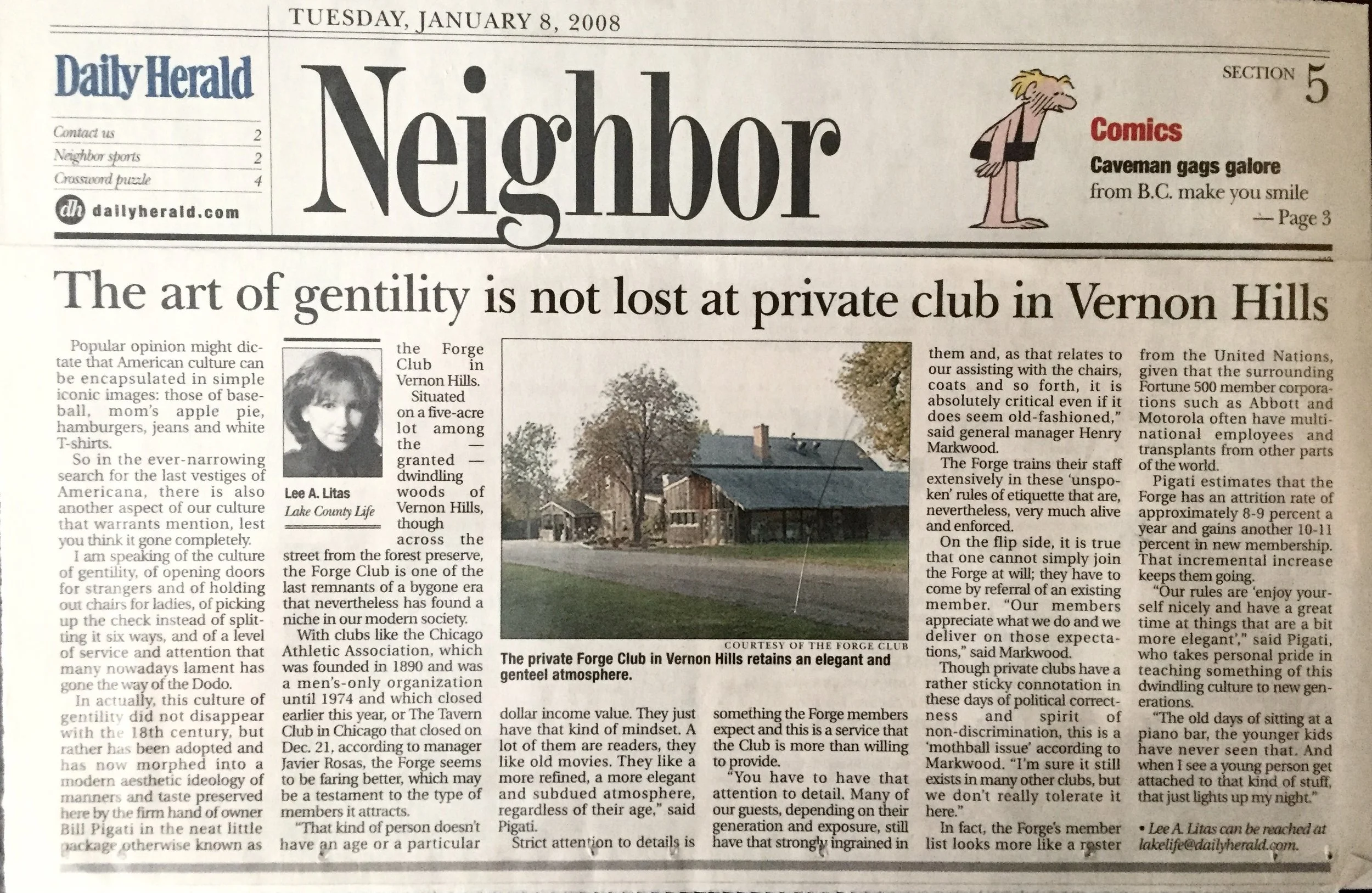 TUESDAY, JANUARY 8, 2008

Daily Herald

Contact us 2
Neighbor sports 2
Crossword puzzle 4

dh dailyherald.com

Neighbor

SECTION 5

Comics

Caveman gags galore from B.C. make you smile
— Page 3

The art of gentility is not lost at private club in Vernon Hills

Popular opinion might dictate that American culture can be encapsulated in simple iconic images: those of baseball, mom's apple pie, hamburgers, jeans and white T-shirts.

So in the ever-narrowing search for the last vestiges of Americana, there is also another aspect of our culture that warrants mention, lest you think it gone completely.

I am speaking of the culture of gentility, of opening doors for strangers and of holding out chairs for ladies, of picking up the check instead of splitting it six ways, and of a level of service and attention that many nowadays lament has gone the way of the Dodo.

In actually, this culture of gentility did not disappear with the 18th century, but rather has been adopted and has now morphed into a modern aesthetic ideology of manners and taste preserved here by the firm hand of owner Bill Pigati in the neat little package otherwise known as

Lee A. Litas
Lake County Life

the Forge Club in Vernon Hills.

Situated on a five-acre lot among the — granted — dwindling woods of Vernon Hills, though across the street from the forest preserve, the Forge Club is one of the last remnants of a bygone era that nevertheless has found a niche in our modern society.

With clubs like the Chicago Athletic Association, which was founded in 1890 and was a men's-only organization until 1974 and which closed earlier this year, or The Tavern Club in Chicago that closed on Dec. 21, according to manager Javier Rosas, the Forge seems to be faring better, which may be a testament to the type of members it attracts.

"That kind of person doesn't have an age or a particular

COURTESY OF THE FORGE CLUB
The private Forge Club in Vernon Hills retains an elegant and genteel atmosphere.

dollar income value. They just have that kind of mindset. A lot of them are readers, they like old movies. They like a more refined, a more elegant and subdued atmosphere, regardless of their age," said Pigati.

Strict attention to details is something the Forge members expect and this is a service that the Club is more than willing to provide.

"You have to have that attention to detail. Many of our guests, depending on their generation and exposure, still have that strongly ingrained in them and, as that relates to our assisting with the chairs, coats and so forth, it is absolutely critical even if it does seem old-fashioned," said general manager Henry Markwood.

The Forge trains their staff extensively in these 'unspoken' rules of etiquette that are, nevertheless, very much alive and enforced.

On the flip side, it is true that one cannot simply join the Forge at will; they have to come by referral of an existing member. "Our members appreciate what we do and we deliver on those expectations," said Markwood.

Though private clubs have a rather sticky connotation in these days of political correctness and spirit of non-discrimination, this is a 'mothball issue' according to Markwood. "I'm sure it still exists in many other clubs, but we don't really tolerate it here."

In fact, the Forge's member list looks more like a roster from the United Nations, given that the surrounding Fortune 500 member corporations such as Abbott and Motorola often have multinational employees and transplants from other parts of the world.

Pigati estimates that the Forge has an attrition rate of approximately 8-9 percent a year and gains another 10-11 percent in new membership. That incremental increase keeps them going.

"Our rules are 'enjoy yourself nicely and have a great time at things that are a bit more elegant'," said Pigati, who takes personal pride in teaching something of this dwindling culture to new generations.

"The old days of sitting at a piano bar, the younger kids have never seen that. And when I see a young person get attached to that kind of stuff, that just lights up my night."

• Lee A. Litas can be reached at lakelife@dailyherald.com.